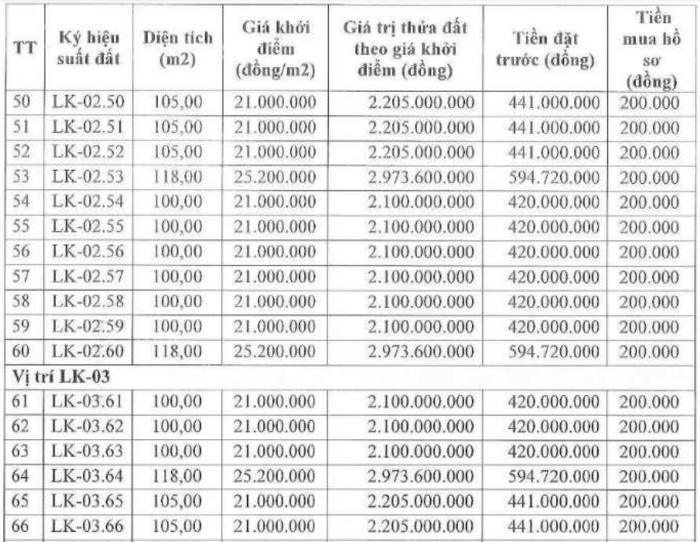 | TT | Ký hiệu suất đất | Diện tích (m2) | Giá khởi điểm (đồng/m2) | Giá trị thửa đất theo giá khởi điểm (đồng) | Tiền đặt trước (đồng) | Tiền mua hồ sơ (đồng) |
|---|---|---|---|---|---|---|
| 50 | LK-02.50 | 105,00 | 21.000.000 | 2.205.000.000 | 441.000.000 | 200.000 |
| 51 | LK-02.51 | 105,00 | 21.000.000 | 2.205.000.000 | 441.000.000 | 200.000 |
| 52 | LK-02.52 | 105,00 | 21.000.000 | 2.205.000.000 | 441.000.000 | 200.000 |
| 53 | LK-02.53 | 118,00 | 25.200.000 | 2.973.600.000 | 594.720.000 | 200.000 |
| 54 | LK-02.54 | 100,00 | 21.000.000 | 2.100.000.000 | 420.000.000 | 200.000 |
| 55 | LK-02.55 | 100,00 | 21.000.000 | 2.100.000.000 | 420.000.000 | 200.000 |
| 56 | LK-02.56 | 100,00 | 21.000.000 | 2.100.000.000 | 420.000.000 | 200.000 |
| 57 | LK-02.57 | 100,00 | 21.000.000 | 2.100.000.000 | 420.000.000 | 200.000 |
| 58 | LK-02.58 | 100,00 | 21.000.000 | 2.100.000.000 | 420.000.000 | 200.000 |
| 59 | LK-02.59 | 100,00 | 21.000.000 | 2.100.000.000 | 420.000.000 | 200.000 |
| 60 | LK-02.60 | 118,00 | 25.200.000 | 2.973.600.000 | 594.720.000 | 200.000 |
| Vị trí LK-03 | | | | | | |
| 61 | LK-03.61 | 100,00 | 21.000.000 | 2.100.000.000 | 420.000.000 | 200.000 |
| 62 | LK-03.62 | 100,00 | 21.000.000 | 2.100.000.000 | 420.000.000 | 200.000 |
| 63 | LK-03.63 | 100,00 | 21.000.000 | 2.100.000.000 | 420.000.000 | 200.000 |
| 64 | LK-03.64 | 118,00 | 25.200.000 | 2.973.600.000 | 594.720.000 | 200.000 |
| 65 | LK-03.65 | 105,00 | 21.000.000 | 2.205.000.000 | 441.000.000 | 200.000 |
| 66 | LK-03.66 | 105,00 | 21.000.000 | 2.205.000.000 | 441.000.000 | 200.000 |